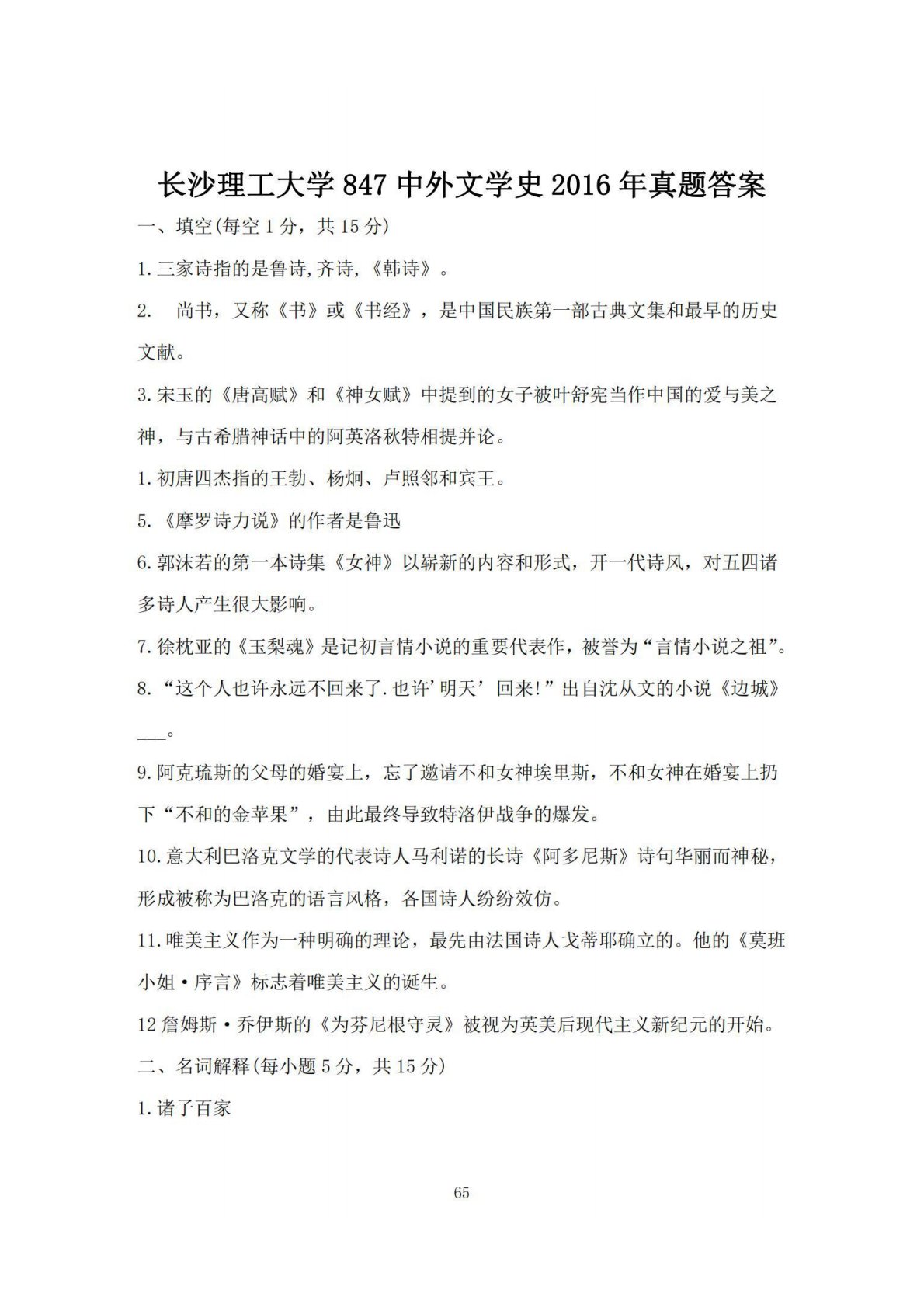 长沙理工大学 847 中外文学史 2016 年真题答案

一、填空(每空 1 分，共 15 分)

1.三家诗指的是鲁诗,齐诗,《韩诗》。

2. 尚书，又称《书》或《书经》，是中国民族第一部古典文集和最早的历史文献。

3.宋玉的《唐高赋》和《神女赋》中提到的女子被叶舒宪当作中国的爱与美之神，与古希腊神话中的阿英洛秋特相提并论。

1.初唐四杰指的王勃、杨炯、卢照邻和宾王。

5.《摩罗诗力说》的作者是鲁迅

6.郭沫若的第一本诗集《女神》以崭新的内容和形式，开一代诗风，对五四诸多诗人产生很大影响。

7.徐枕亚的《玉梨魂》是记初言情小说的重要代表作，被誉为“言情小说之祖”。

8.“这个人也许永远不回来了.也许’明天’回来!”出自沈从文的小说《边城》___。

9.阿克琉斯的父母的婚宴上，忘了邀请不和女神埃里斯，不和女神在婚宴上扔下“不和的金苹果”，由此最终导致特洛伊战争的爆发。

10.意大利巴洛克文学的代表诗人马利诺的长诗《阿多尼斯》诗句华丽而神秘，形成被称为巴洛克的语言风格，各国诗人纷纷效仿。

11.唯美主义作为一种明确的理论，最先由法国诗人戈蒂耶确立的。他的《莫班小姐·序言》标志着唯美主义的诞生。

12 詹姆斯·乔伊斯的《为芬尼根守灵》被视为英美后现代主义新纪元的开始。

二、名词解释(每小题 5 分，共 15 分)

1.诸子百家

65